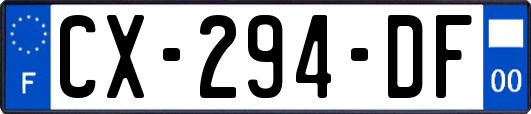 F
CX-294-DF
00